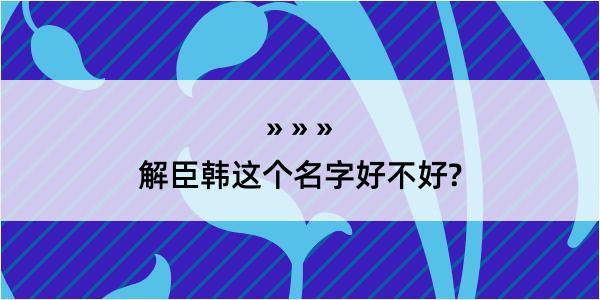 » » »

解臣韩这个名字好不好?